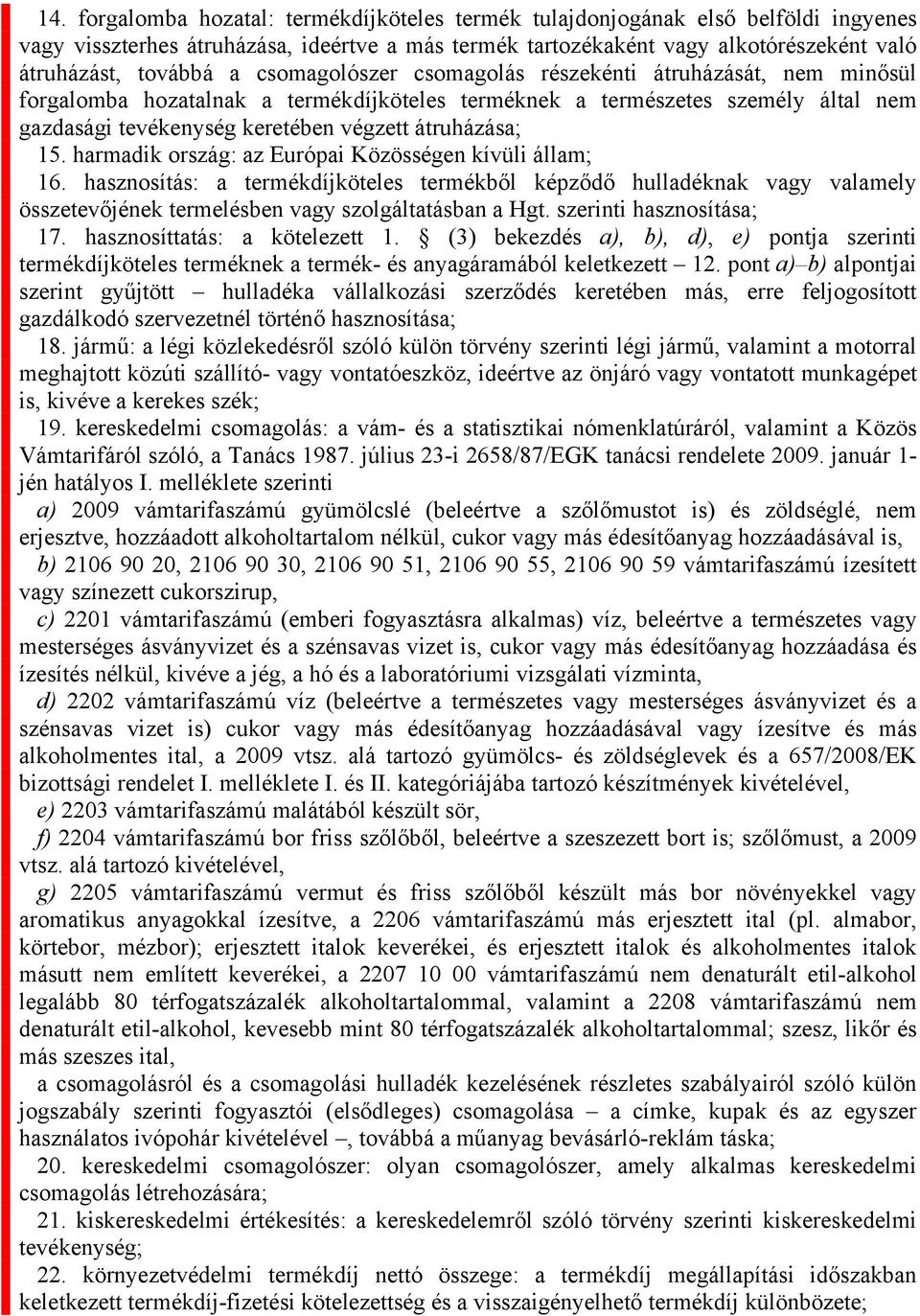 14. forgalomba hozatal: termékdíjköteles termék tulajdonjogának első belföldi ingyenes vagy visszterhes átruházása, ideértve a más termék tartozékaként vagy alkotórészeként való átruházást, továbbá a csomagolószer csomagolás részekénti átruházását, nem minősül forgalomba hozatalnak a termékdíjköteles terméknek a természetes személy által nem gazdasági tevékenység keretében végzett átruházása;

15. harmadik ország: az Európai Közösségen kívüli állam;

16. hasznosítás: a termékdíjköteles termékből képződő hulladéknak vagy valamely összetevőjének termelésben vagy szolgáltatásban a Hgt. szerinti hasznosítása;

17. hasznosíttatás: a kötelezett 1. § (3) bekezdés a), b), d), e) pontja szerinti termékdíjköteles terméknek a termék- és anyagáramából keletkezett – 12. pont a)–b) alpontjai szerint gyűjtött – hulladéka vállalkozási szerződés keretében más, erre feljogosított gazdálkodó szervezetnél történő hasznosítása;

18. jármű: a légi közlekedésről szóló külön törvény szerinti légi jármű, valamint a motorral meghajtott közúti szállító- vagy vontatóeszköz, ideértve az önjáró vagy vontatott munkagépet is, kivéve a kerekes szék;

19. kereskedelmi csomagolás: a vám- és a statisztikai nómenklatúráról, valamint a Közös Vámtarifáról szóló, a Tanács 1987. július 23-i 2658/87/EGK tanácsi rendelete 2009. január 1-jén hatályos I. melléklete szerinti

a) 2009 vámtarifaszámú gyümölcslé (beleértve a szőlőmustot is) és zöldséglé, nem erjesztve, hozzáadott alkoholtartalom nélkül, cukor vagy más édesítőanyag hozzáadásával is,

b) 2106 90 20, 2106 90 30, 2106 90 51, 2106 90 55, 2106 90 59 vámtarifaszámú ízesített vagy színezett cukorszirup,

c) 2201 vámtarifaszámú (emberi fogyasztásra alkalmas) víz, beleértve a természetes vagy mesterséges ásványvizet és a szénsavas vizet is, cukor vagy más édesítőanyag hozzáadása és ízesítés nélkül, kivéve a jég, a hó és a laboratóriumi vizsgálati vízminta,

d) 2202 vámtarifaszámú víz (beleértve a természetes vagy mesterséges ásványvizet és a szénsavas vizet is) cukor vagy más édesítőanyag hozzáadásával vagy ízesítve és más alkoholmentes ital, a 2009 vtsz. alá tartozó gyümölcs- és zöldséglevek és a 657/2008/EK bizottsági rendelet I. melléklete I. és II. kategóriájába tartozó készítmények kivételével,

e) 2203 vámtarifaszámú malátából készült sör,

f) 2204 vámtarifaszámú bor friss szőlőből, beleértve a szeszezett bort is; szőlőmust, a 2009 vtsz. alá tartozó kivételével,

g) 2205 vámtarifaszámú vermut és friss szőlőből készült más bor növényekkel vagy aromatikus anyagokkal ízesítve, a 2206 vámtarifaszámú más erjesztett ital (pl. almabor, körtebor, mézbor); erjesztett italok keverékei, és erjesztett italok és alkoholmentes italok másutt nem említett keverékei, a 2207 10 00 vámtarifaszámú nem denaturált etil-alkohol legalább 80 térfogatszázalék alkoholtartalommal, valamint a 2208 vámtarifaszámú nem denaturált etil-alkohol, kevesebb mint 80 térfogatszázalék alkoholtartalommal; szesz, likőr és más szeszes ital,

a csomagolásról és a csomagolási hulladék kezelésének részletes szabályairól szóló külön jogszabály szerinti fogyasztói (elsődleges) csomagolása – a címke, kupak és az egyszer használatos ivópohár kivételével –, továbbá a műanyag bevásárló-reklám táska;

20. kereskedelmi csomagolószer: olyan csomagolószer, amely alkalmas kereskedelmi csomagolás létrehozására;

21. kiskereskedelmi értékesítés: a kereskedelemről szóló törvény szerinti kiskereskedelmi tevékenység;

22. környezetvédelmi termékdíj nettó összege: a termékdíj megállapítási időszakban keletkezett termékdíj-fizetési kötelezettség és a visszaigényelhető termékdíj különbözete;